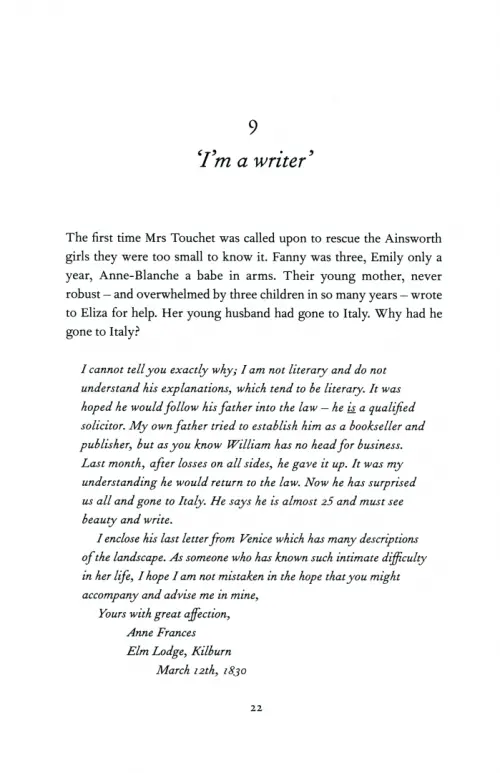 9

'I'm a writer'

The first time Mrs Touchet was called upon to rescue the Ainsworth girls they were too small to know it. Fanny was three, Emily only a year, Anne-Blanche a babe in arms. Their young mother, never robust – and overwhelmed by three children in so many years – wrote to Eliza for help. Her young husband had gone to Italy. Why had he gone to Italy?

I cannot tell you exactly why; I am not literary and do not understand his explanations, which tend to be literary. It was hoped he would follow his father into the law – he is a qualified solicitor. My own father tried to establish him as a bookseller and publisher, but as you know William has no head for business. Last month, after losses on all sides, he gave it up. It was my understanding he would return to the law. Now he has surprised us all and gone to Italy. He says he is almost 25 and must see beauty and write.

I enclose his last letter from Venice which has many descriptions of the landscape. As someone who has known such intimate difficulty in her life, I hope I am not mistaken in the hope that you might accompany and advise me in mine,

Yours with great affection,
Anne Frances
Elm Lodge, Kilburn
March 12th, 1830

22